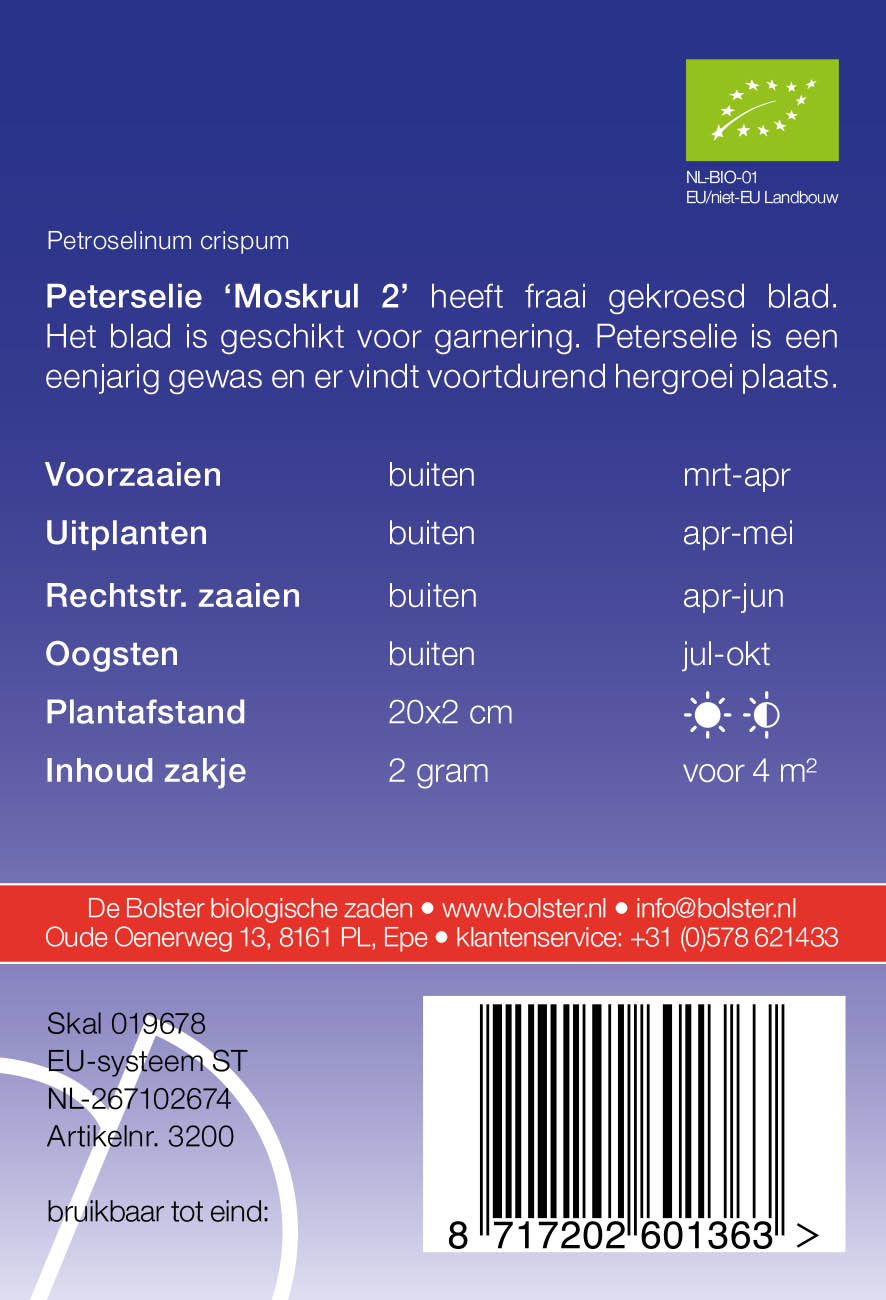 NL-BIO-01
EU/niet-EU Landbouw

Petroselinum crispum

Peterselie 'Moskrul 2' heeft fraai gekroesd blad. Het blad is geschikt voor garnering. Peterselie is een eenjarig gewas en er vindt voortdurend hergroei plaats.

Voorzaaien buiten mrt-apr
Uitplanten buiten apr-mei
Rechtstr. zaaien buiten apr-jun
Oogsten buiten jul-okt
Plantafstand 20x2 cm
Inhoud zakje 2 gram voor 4 $m^2$

De Bolster biologische zaden • www.bolster.nl • info@bolster.nl
Oude Oenerweg 13, 8161 PL, Epe • klantenservice: +31 (0)578 621433

Skal 019678
EU-systeem ST
NL-267102674
Artikelnr. 3200

bruikbaar tot eind:

8 717202 601363 >